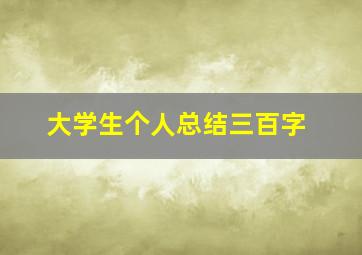 大学生个人总结三百字